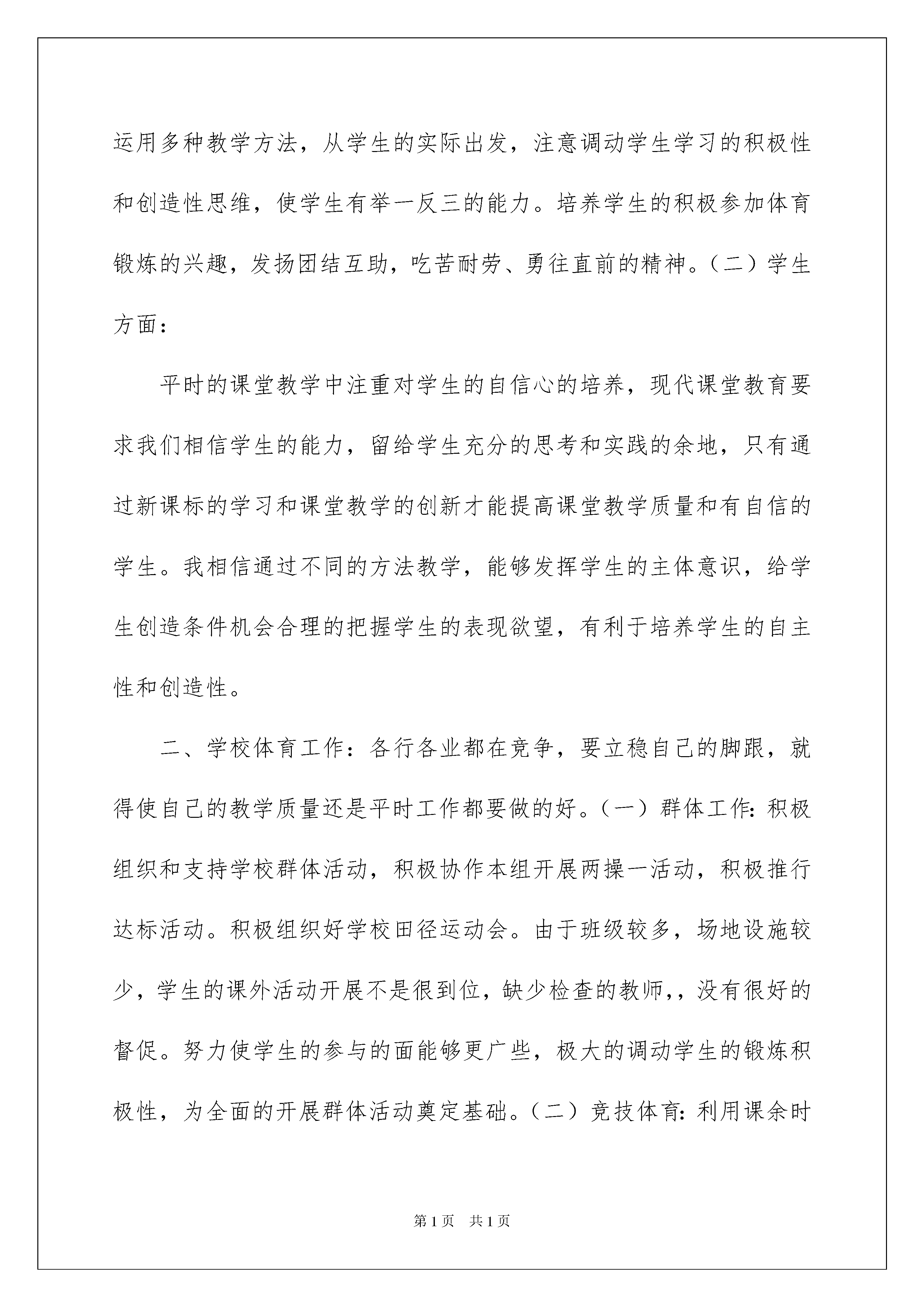 运用多种教学方法，从学生的实际出发，注意调动学生学习的积极性和创造性思维，使学生有举一反三的能力。培养学生的积极参加体育锻炼的兴趣，发扬团结互助，吃苦耐劳、勇往直前的精神。（二）学生方面：

平时的课堂教学中注重对学生的自信心的培养，现代课堂教育要求我们相信学生的能力，留给学生充分的思考和实践的余地，只有通过新课标的学习和课堂教学的创新才能提高课堂教学质量和有自信的学生。我相信通过不同的方法教学，能够发挥学生的主体意识，给学生创造条件机会合理的把握学生的表现欲望，有利于培养学生的自主性和创造性。

二、学校体育工作：各行各业都在竞争，要立稳自己的脚跟，就得使自己的教学质量还是平时工作都要做的好。（一）群体工作：积极组织和支持学校群体活动，积极协作本组开展两操一活动，积极推行达标活动。积极组织好学校田径运动会。由于班级较多，场地设施较少，学生的课外活动开展不是很到位，缺少检查的教师，，没有很好的督促。努力使学生的参与的面能够更广些，极大的调动学生的锻炼积极性，为全面的开展群体活动奠定基础。（二）竞技体育：利用课余时

第1页 共1页